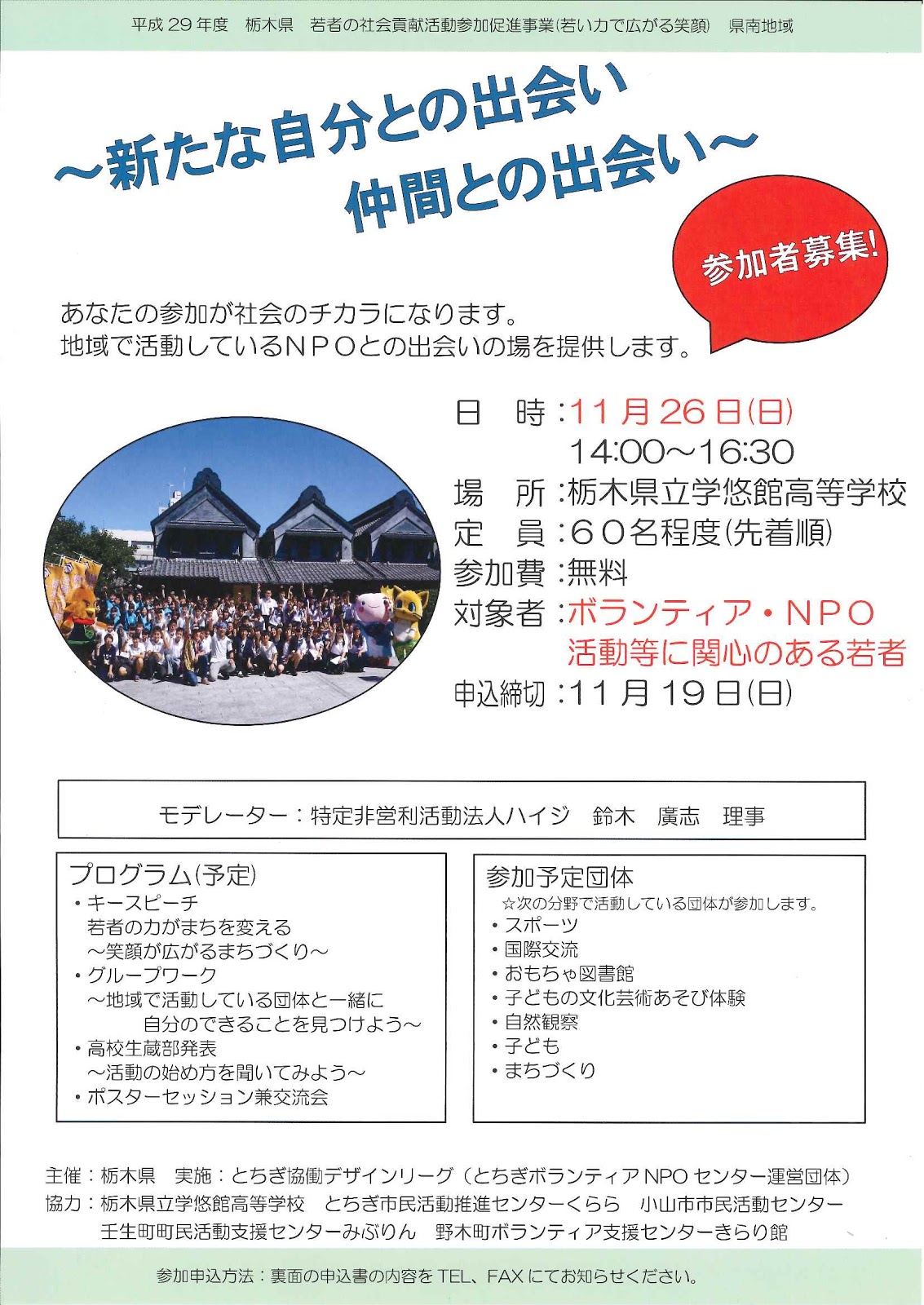 平成29年度 栃木県 若者の社会貢献活動参加促進事業(若い力で広がる笑顔) 県南地域

～新たな自分との出会い
仲間との出会い～

参加者募集!

あなたの参加が社会のチカラになります。
地域で活動しているNPOとの出会いの場を提供します。

日 時:11月26日(日)
14:00～16:30
場 所:栃木県立学悠館高等学校
定 員:60名程度(先着順)
参加費:無料
対象者:ボランティア・NPO
活動等に関心のある若者
申込締切:11月19日(日)

モデレーター:特定非営利活動法人ハイジ 鈴木 廣志 理事

プログラム(予定)
• キースピーチ
若者の力がまちを変える
～笑顔が広がるまちづくり～
• グループワーク
～地域で活動している団体と一緒に
自分のできることを見つけよう～
• 高校生蔵部発表
～活動の始め方を聞いてみよう～
• ポスターセッション兼交流会

参加予定団体
☆次の分野で活動している団体が参加します。
• スポーツ
• 国際交流
• おもちゃ図書館
• 子どもの文化芸術あそび体験
• 自然観察
• 子ども
• まちづくり

主催:栃木県 実施:とちぎ協働デザインリーグ(とちぎボランティアNPOセンター運営団体)
協力:栃木県立学悠館高等学校 とちぎ市民活動推進センターくらら 小山市市民活動センター
壬生町町民活動支援センターみぶりん 野木町ボランティア支援センターきらり館

参加申込方法:裏面の申込書の内容をTEL、FAXにてお知らせください。